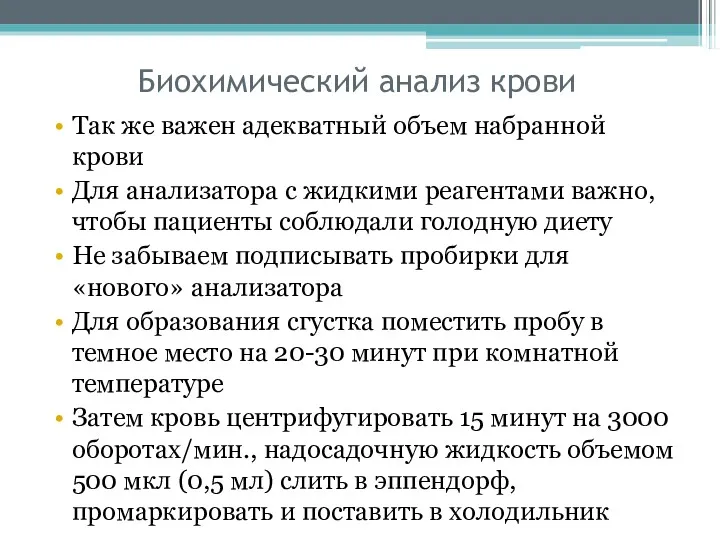 Биохимический анализ крови

• Так же важен адекватный объем набранной крови
• Для анализатора с жидкими реагентами важно, чтобы пациенты соблюдали голодную диету
• Не забываем подписывать пробирки для «нового» анализатора
• Для образования сгустка поместить пробу в темное место на 20-30 минут при комнатной температуре
• Затем кровь центрифугировать 15 минут на 3000 оборотах/мин., надосадочную жидкость объемом 500 мкл (0,5 мл) слить в эппендорф, промаркировать и поставить в холодильник